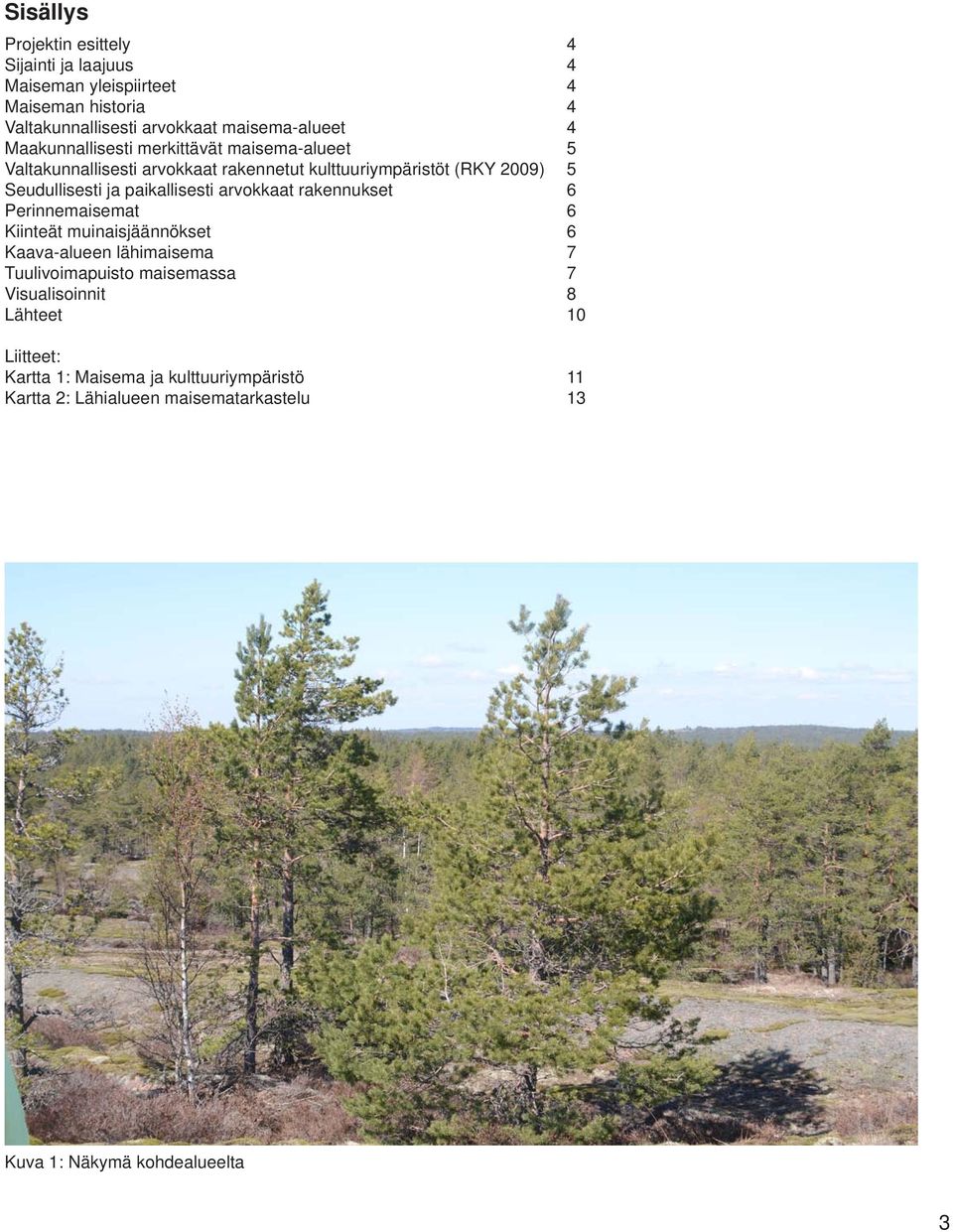 Sisällys

Projektin esittely 4
Sijainti ja laajuus 4
Maiseman yleispiirteet 4
Maiseman historia 4
Valtakunnallisesti arvokkaat maisema-alueet 4
Maakunnallisesti merkittävät maisema-alueet 5
Valtakunnallisesti arvokkaat rakennetut kulttuuriympäristöt (RKY 2009) 5
Seudullisesti ja paikallisesti arvokkaat rakennukset 6
Perinnemaisemat 6
Kiinteät muinaisjäännökset 6
Kaava-alueen lähimaisema 7
Tuulivoimapuisto maisemassa 7
Visualisoinnit 8
Lähteet 10

Liitteet:
Kartta 1: Maisema ja kulttuuriympäristö 11
Kartta 2: Lähialueen maisematarkastelu 13

Kuva 1: Näkymä kohdealueelta

3